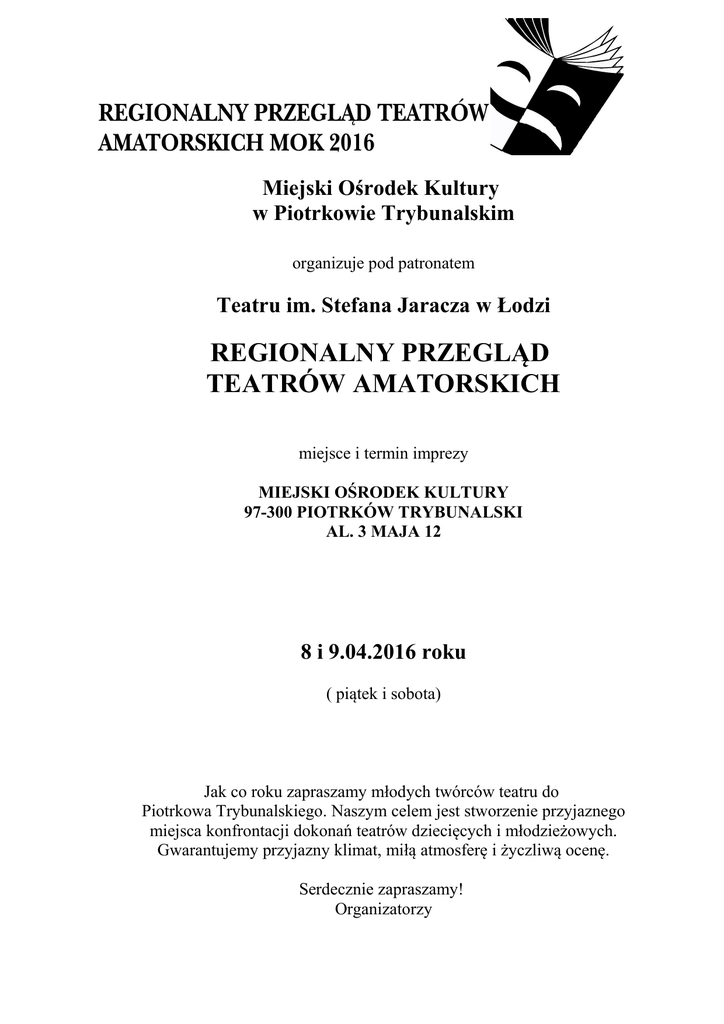 REGIONALNY PRZEGLĄD TEATRÓW AMATORSKICH MOK 2016

Miejski Ośrodek Kultury
w Piotrkowie Trybunalskim

organizuje pod patronatem

Teatru im. Stefana Jaracza w Łodzi

REGIONALNY PRZEGLĄD
TEATRÓW AMATORSKICH

miejsce i termin imprezy

MIEJSKI OŚRODEK KULTURY
97-300 PIOTRKÓW TRYBUNALSKI
AL. 3 MAJA 12

8 i 9.04.2016 roku

( piątek i sobota)

Jak co roku zapraszamy młodych twórców teatru do Piotrkowa Trybunalskiego. Naszym celem jest stworzenie przyjaznego miejsca konfrontacji dokonań teatrów dziecięcych i młodzieżowych. Gwarantujemy przyjazny klimat, miłą atmosferę i życzliwą ocenę.

Serdecznie zapraszamy!
Organizatorzy